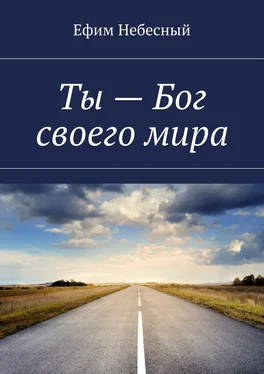 Ефим Небесный

Ты — Бог своего мира